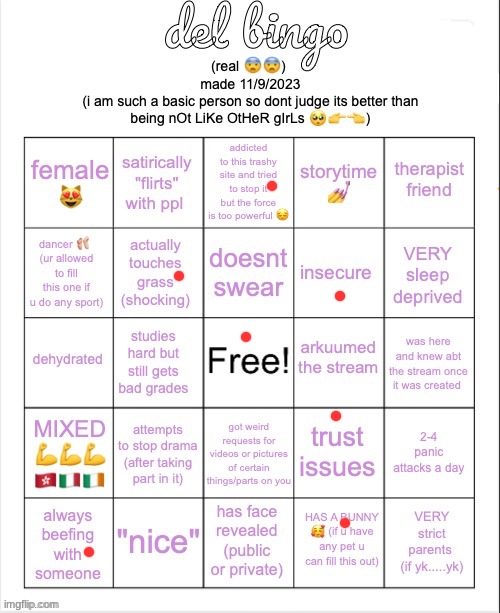 del bingo

(real 😨😨)
made 11/9/2023
(i am such a basic person so dont judge its better than being nOt LiKe OtHeR gIrLs 🥺👉👈)

| | | | | |
|---|---|---|---|---|
| female 😻 | satirically "flirts" with ppl | addicted to this trashy site and tried to stop it but the force is too powerful 😔 | storytime 💅 | therapist friend |
| dancer 🩰 (ur allowed to fill this one if u do any sport) | actually touches grass (shocking) | doesnt swear | insecure | VERY sleep deprived |
| dehydrated | studies hard but still gets bad grades | Free! | arkuumed the stream | was here and knew abt the stream once it was created |
| MIXED 💪💪💪 🇭🇰🇮🇹🇮🇪 | attempts to stop drama (after taking part in it) | got weird requests for videos or pictures of certain things/parts on you | trust issues | 2-4 panic attacks a day |
| always beefing with someone | "nice" | has face revealed (public or private) | HAS A BUNNY 🥰 (if u have any pet u can fill this out) | VERY strict parents (if yk.....yk) |

imgflip.com